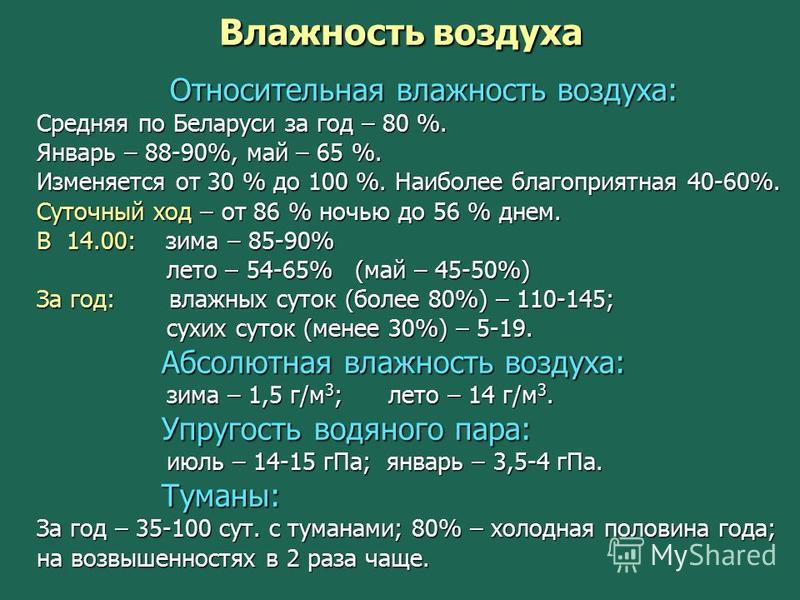 Влажность воздуха

Относительная влажность воздуха:

Средняя по Беларуси за год – 80 %.
Январь – 88-90%, май – 65 %.
Изменяется от 30 % до 100 %. Наиболее благоприятная 40-60%.
Суточный ход – от 86 % ночью до 56 % днем.
В 14.00: зима – 85-90%
лето – 54-65% (май – 45-50%)
За год: влажных суток (более 80%) – 110-145;
сухих суток (менее 30%) – 5-19.

Абсолютная влажность воздуха:
зима – 1,5 г/м$^3$; лето – 14 г/м$^3$.

Упругость водяного пара:
июль – 14-15 гПа; январь – 3,5-4 гПа.

Туманы:
За год – 35-100 сут. с туманами; 80% – холодная половина года; на возвышенностях в 2 раза чаще.

MyShared